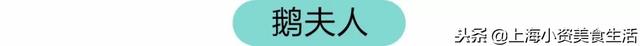 鹅夫人

头条 @上海小资美食生活